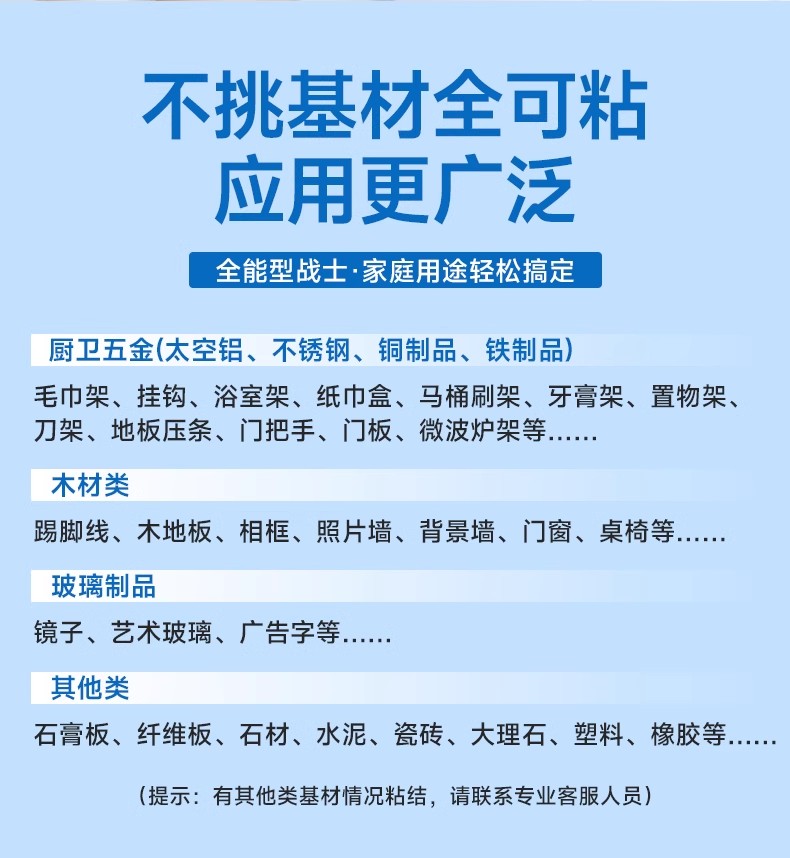 不挑基材全可粘
应用更广泛

全能型战士·家庭用途轻松搞定

厨卫五金(太空铝、不锈钢、铜制品、铁制品)

毛巾架、挂钩、浴室架、纸巾盒、马桶刷架、牙膏架、置物架、刀架、地板压条、门把手、门板、微波炉架等......

木材类

踢脚线、木地板、相框、照片墙、背景墙、门窗、桌椅等......

玻璃制品

镜子、艺术玻璃、广告字等......

其他类

石膏板、纤维板、石材、水泥、瓷砖、大理石、塑料、橡胶等......

(提示:有其他类基材情况粘结,请联系专业客服人员)